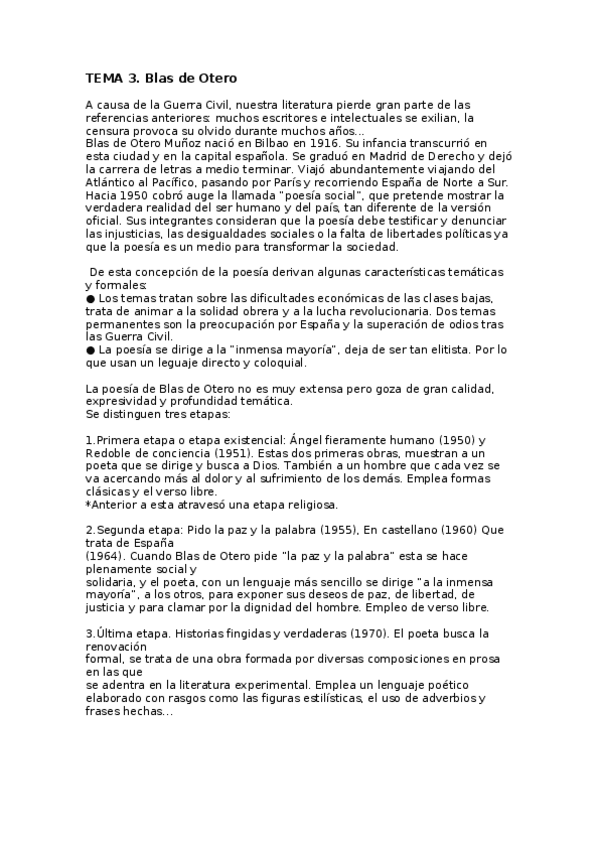 TEMA 3. Blas de Otero

A causa de la Guerra Civil, nuestra literatura pierde gran parte de las referencias anteriores: muchos escritores e intelectuales se exilian, la censura provoca su olvido durante muchos años...
Blas de Otero Muñoz nació en Bilbao en 1916. Su infancia transcurrió en esta ciudad y en la capital española. Se graduó en Madrid de Derecho y dejó la carrera de letras a medio terminar. Viajó abundantemente viajando del Atlántico al Pacífico, pasando por París y recorriendo España de Norte a Sur. Hacia 1950 cobró auge la llamada "poesía social", que pretende mostrar la verdadera realidad del ser humano y del país, tan diferente de la versión oficial. Sus integrantes consideran que la poesía debe testificar y denunciar las injusticias, las desigualdades sociales o la falta de libertades políticas ya que la poesía es un medio para transformar la sociedad.

De esta concepción de la poesía derivan algunas características temáticas y formales:
● Los temas tratan sobre las dificultades económicas de las clases bajas, trata de animar a la solidad obrera y a la lucha revolucionaria. Dos temas permanentes son la preocupación por España y la superación de odios tras las Guerra Civil.
● La poesía se dirige a la "inmensa mayoría", deja de ser tan elitista. Por lo que usan un leguaje directo y coloquial.

La poesía de Blas de Otero no es muy extensa pero goza de gran calidad, expresividad y profundidad temática.
Se distinguen tres etapas:

1.Primera etapa o etapa existencial: Ángel fieramente humano (1950) y Redoble de conciencia (1951). Estas dos primeras obras, muestran a un poeta que se dirige y busca a Dios. También a un hombre que cada vez se va acercando más al dolor y al sufrimiento de los demás. Emplea formas clásicas y el verso libre.
*Anterior a esta atravesó una etapa religiosa.

2.Segunda etapa: Pido la paz y la palabra (1955), En castellano (1960) Que trata de España
(1964). Cuando Blas de Otero pide "la paz y la palabra" esta se hace plenamente social y
solidaria, y el poeta, con un lenguaje más sencillo se dirige "a la inmensa mayoría", a los otros, para exponer sus deseos de paz, de libertad, de justicia y para clamar por la dignidad del hombre. Empleo de verso libre.

3.Última etapa. Historias fingidas y verdaderas (1970). El poeta busca la renovación
formal, se trata de una obra formada por diversas composiciones en prosa en las que
se adentra en la literatura experimental. Emplea un lenguaje poético elaborado con rasgos como las figuras estilísticas, el uso de adverbios y frases hechas...